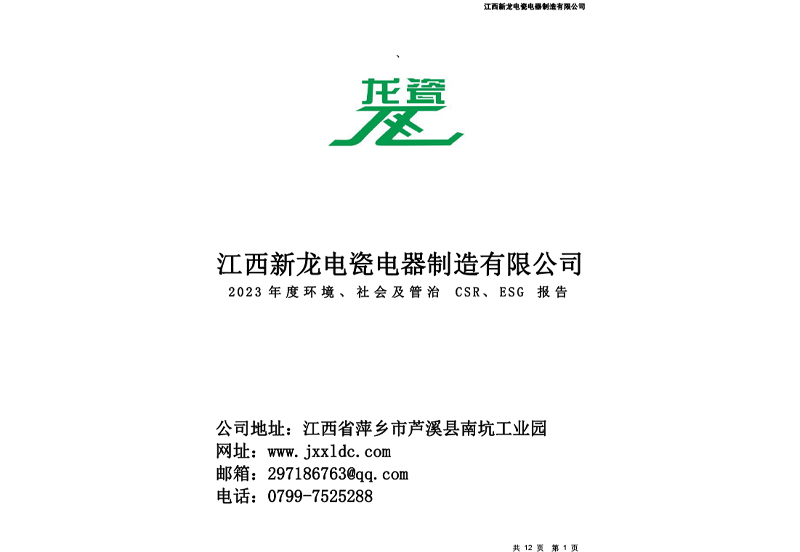 江西新龙电瓷电器制造有限公司

、

龙瓷

江西新龙电瓷电器制造有限公司

2023 年度环境、社会及管治 CSR、ESG 报告

公司地址：江西省萍乡市芦溪县南坑工业园
网址：www.jxxldc.com
邮箱：297186763@qq.com
电话：0799-7525288

共 12 页 第 1 页